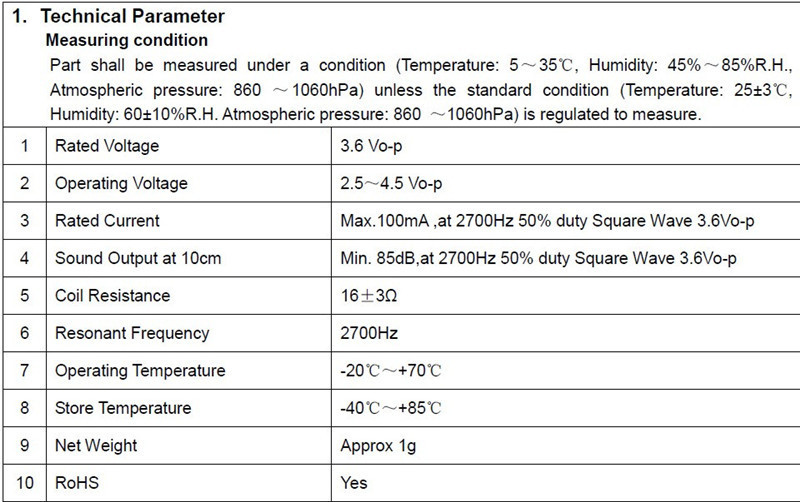 1. Technical Parameter

Measuring condition

Part shall be measured under a condition (Temperature: 5～35℃, Humidity: 45%～85%R.H., Atmospheric pressure: 860 ～1060hPa) unless the standard condition (Temperature: 25±3℃, Humidity: 60±10%R.H. Atmospheric pressure: 860 ～1060hPa) is regulated to measure.

| 1 | Rated Voltage | 3.6 Vo-p |
|---|---|---|
| 2 | Operating Voltage | 2.5～4.5 Vo-p |
| 3 | Rated Current | Max.100mA ,at 2700Hz 50% duty Square Wave 3.6Vo-p |
| 4 | Sound Output at 10cm | Min. 85dB,at 2700Hz 50% duty Square Wave 3.6Vo-p |
| 5 | Coil Resistance | 16±3Ω |
| 6 | Resonant Frequency | 2700Hz |
| 7 | Operating Temperature | -20℃～+70℃ |
| 8 | Store Temperature | -40℃～+85℃ |
| 9 | Net Weight | Approx 1g |
| 10 | RoHS | Yes |